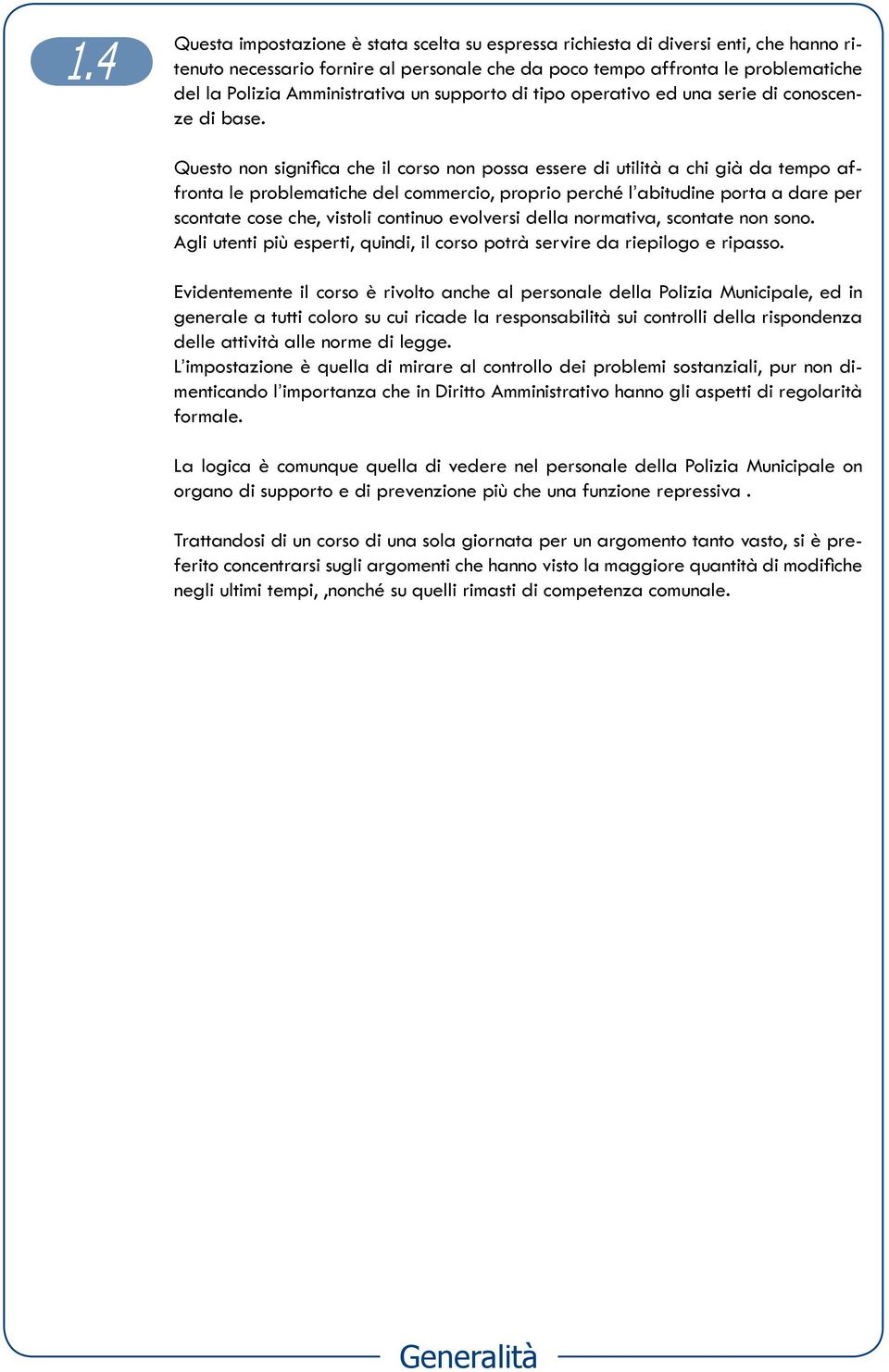 1.4

Questa impostazione è stata scelta su espressa richiesta di diversi enti, che hanno ritenuto necessario fornire al personale che da poco tempo affronta le problematiche del la Polizia Amministrativa un supporto di tipo operativo ed una serie di conoscenze di base.

Questo non significa che il corso non possa essere di utilità a chi già da tempo affronta le problematiche del commercio, proprio perché l'abitudine porta a dare per scontate cose che, vistoli continuo evolversi della normativa, scontate non sono.
Agli utenti più esperti, quindi, il corso potrà servire da riepilogo e ripasso.

Evidentemente il corso è rivolto anche al personale della Polizia Municipale, ed in generale a tutti coloro su cui ricade la responsabilità sui controlli della rispondenza delle attività alle norme di legge.
L'impostazione è quella di mirare al controllo dei problemi sostanziali, pur non dimenticando l'importanza che in Diritto Amministrativo hanno gli aspetti di regolarità formale.

La logica è comunque quella di vedere nel personale della Polizia Municipale on organo di supporto e di prevenzione più che una funzione repressiva .

Trattandosi di un corso di una sola giornata per un argomento tanto vasto, si è preferito concentrarsi sugli argomenti che hanno visto la maggiore quantità di modifiche negli ultimi tempi, ,nonché su quelli rimasti di competenza comunale.

Generalità